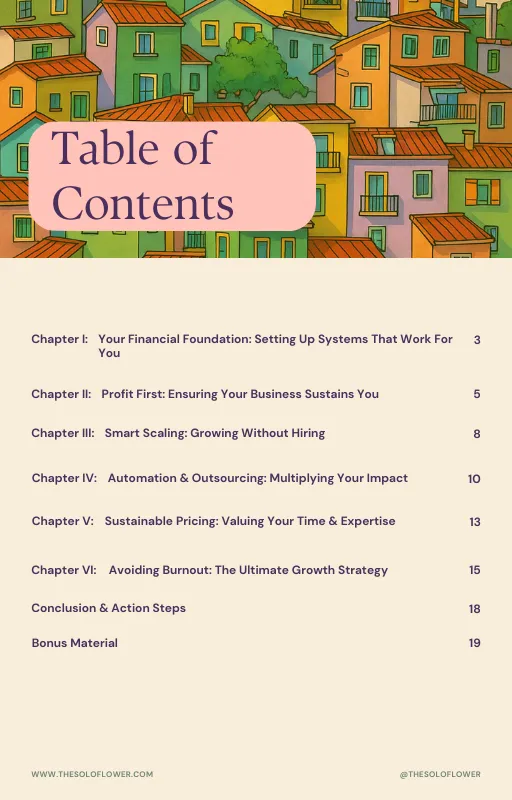 Table of Contents

Chapter I: Your Financial Foundation: Setting Up Systems That Work For You 3

Chapter II: Profit First: Ensuring Your Business Sustains You 5

Chapter III: Smart Scaling: Growing Without Hiring 8

Chapter IV: Automation & Outsourcing: Multiplying Your Impact 10

Chapter V: Sustainable Pricing: Valuing Your Time & Expertise 13

Chapter VI: Avoiding Burnout: The Ultimate Growth Strategy 15

Conclusion & Action Steps 18

Bonus Material 19

WWW.THESOLOFLOWER.COM

@THESOLOFLOWER